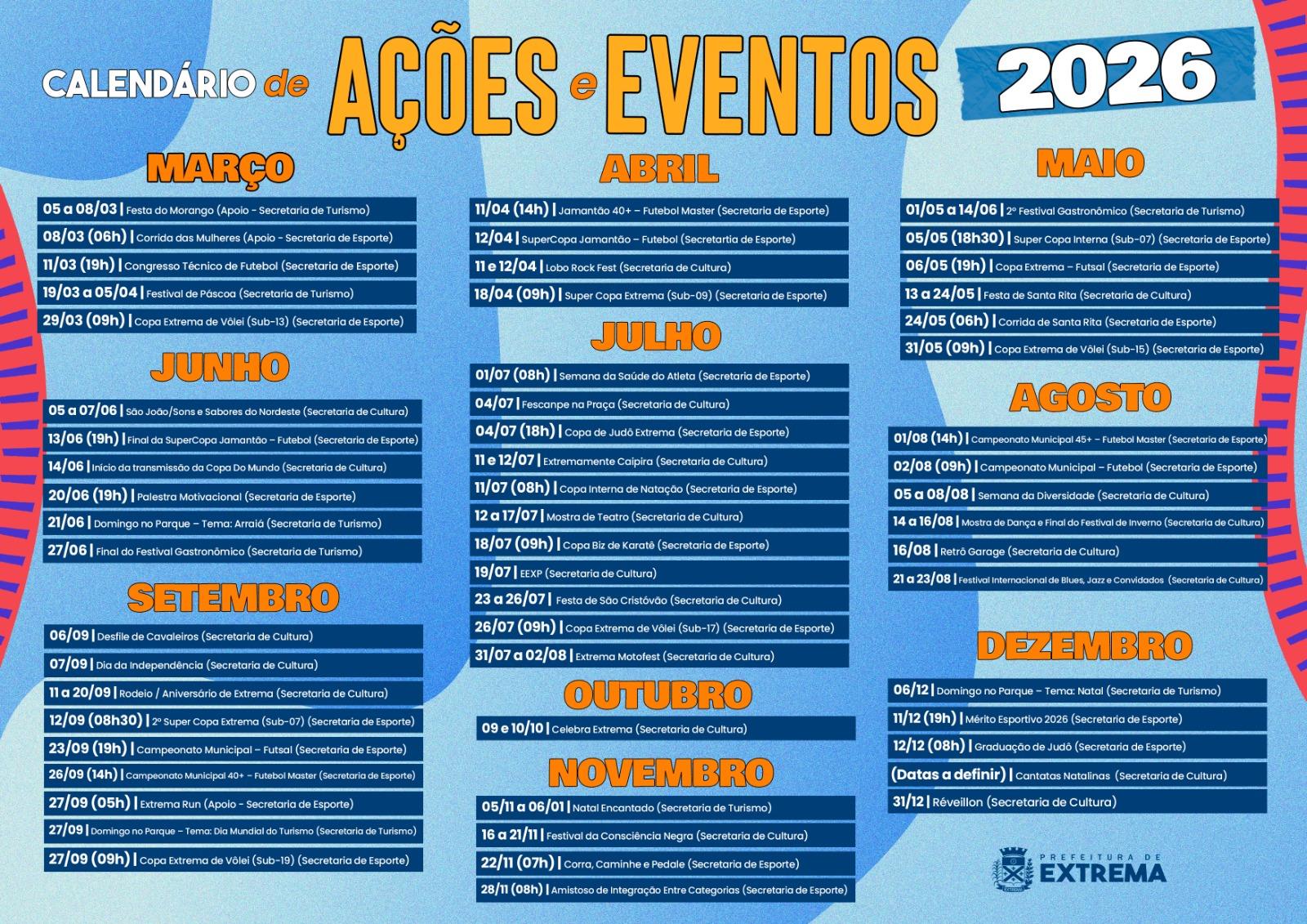 CALENDÁRIO de AÇÕES e EVENTOS 2026

MARÇO

05 a 08/03 | Festa do Morango (Apoio - Secretaria de Turismo)

08/03 (06h) | Corrida das Mulheres (Apoio - Secretaria de Esporte)

11/03 (19h) | Congresso Técnico de Futebol (Secretaria de Esporte)

19/03 a 05/04 | Festival de Páscoa (Secretaria de Turismo)

29/03 (09h) | Copa Extrema de Vôlei (Sub-13) (Secretaria de Esporte)

JUNHO

05 a 07/06 | São João/Sons e Sabores do Nordeste (Secretaria de Cultura)

13/06 (19h) | Final da SuperCopa Jamantão – Futebol (Secretaria de Esporte)

14/06 | Início da transmissão da Copa Do Mundo (Secretaria de Cultura)

20/06 (19h) | Palestra Motivacional (Secretaria de Esporte)

21/06 | Domingo no Parque – Tema: Arraiá (Secretaria de Turismo)

27/06 | Final do Festival Gastronômico (Secretaria de Turismo)

SETEMBRO

06/09 | Desfile de Cavaleiros (Secretaria de Cultura)

07/09 | Dia da Independência (Secretaria de Cultura)

11 a 20/09 | Rodeio / Aniversário de Extrema (Secretaria de Cultura)

12/09 (08h30) | 2º Super Copa Extrema (Sub-07) (Secretaria de Esporte)

23/09 (19h) | Campeonato Municipal – Futsal (Secretaria de Esporte)

26/09 (14h) | Campeonato Municipal 40+ – Futebol Master (Secretaria de Esporte)

27/09 (05h) | Extrema Run (Apoio - Secretaria de Esporte)

27/09 | Domingo no Parque – Tema: Dia Mundial do Turismo (Secretaria de Turismo)

27/09 (09h) | Copa Extrema de Vôlei (Sub-19) (Secretaria de Esporte)

ABRIL

11/04 (14h) | Jamantão 40+ – Futebol Master (Secretaria de Esporte)

12/04 | SuperCopa Jamantão – Futebol (Secretartia de Esporte)

11 e 12/04 | Lobo Rock Fest (Secretaria de Cultura)

18/04 (09h) | Super Copa Extrema (Sub-09) (Secretaria de Esporte)

JULHO

01/07 (08h) | Semana da Saúde do Atleta (Secretaria de Esporte)

04/07 | Fescanpe na Praça (Secretaria de Cultura)

04/07 (18h) | Copa de Judô Extrema (Secretaria de Esporte)

11 e 12/07 | Extremamente Caipira (Secretaria de Cultura)

11/07 (08h) | Copa Interna de Natação (Secretaria de Esporte)

12 a 17/07 | Mostra de Teatro (Secretaria de Cultura)

18/07 (09h) | Copa Biz de Karatê (Secretaria de Esporte)

19/07 | EEXP (Secretaria de Cultura)

23 a 26/07 | Festa de São Cristóvão (Secretaria de Cultura)

26/07 (09h) | Copa Extrema de Vôlei (Sub-17) (Secretaria de Esporte)

31/07 a 02/08 | Extrema Motofest (Secretaria de Cultura)

OUTUBRO

09 e 10/10 | Celebra Extrema (Secretaria de Cultura)

NOVEMBRO

05/11 a 06/01 | Natal Encantado (Secretaria de Turismo)

16 a 21/11 | Festival da Consciência Negra (Secretaria de Cultura)

22/11 (07h) | Corra, Caminhe e Pedale (Secretaria de Esporte)

28/11 (08h) | Amistoso de Integração Entre Categorias (Secretaria de Esporte)

MAIO

01/05 a 14/06 | 2º Festival Gastronômico (Secretaria de Turismo)

05/05 (18h30) | Super Copa Interna (Sub-07) (Secretaria de Esporte)

06/05 (19h) | Copa Extrema – Futsal (Secretaria de Esporte)

13 a 24/05 | Festa de Santa Rita (Secretaria de Cultura)

24/05 (06h) | Corrida de Santa Rita (Secretaria de Esporte)

31/05 (09h) | Copa Extrema de Vôlei (Sub-15) (Secretaria de Esporte)

AGOSTO

01/08 (14h) | Campeonato Municipal 45+ – Futebol Master (Secretaria de Esporte)

02/08 (09h) | Campeonato Municipal – Futebol (Secretaria de Esporte)

05 a 08/08 | Semana da Diversidade (Secretaria de Cultura)

14 a 16/08 | Mostra de Dança e Final do Festival de Inverno (Secretaria de Cultura)

16/08 | Retrô Garage (Secretaria de Cultura)

21 a 23/08 | Festival Internacional de Blues, Jazz e Convidados (Secretaria de Cultura)

DEZEMBRO

06/12 | Domingo no Parque – Tema: Natal (Secretaria de Turismo)

11/12 (19h) | Mérito Esportivo 2026 (Secretaria de Esporte)

12/12 (08h) | Graduação de Judô (Secretaria de Esporte)

(Datas a definir) | Cantatas Natalinas (Secretaria de Cultura)

31/12 | Réveillon (Secretaria de Cultura)

PREFEITURA DE EXTREMA